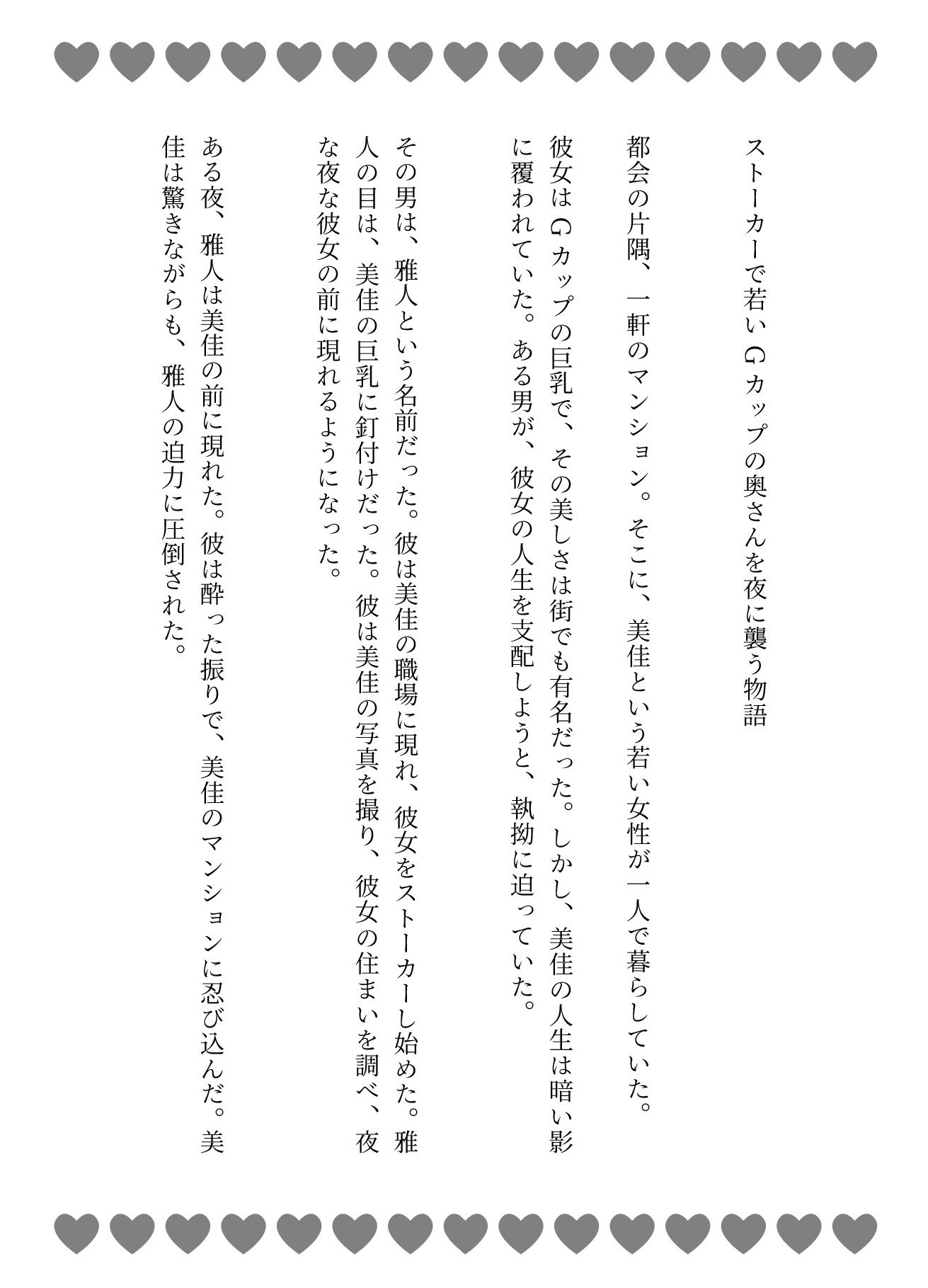 ストーカーで若いGカップの奥さんを夜に襲う物語

都会の片隅、一軒のマンション。そこに、美佳という若い女性が一人で暮らしていた。

彼女はGカップの巨乳で、その美しさは街でも有名だった。しかし、美佳の人生は暗い影に覆われていた。ある男が、彼女の人生を支配しようと、執拗に迫っていた。

その男は、雅人という名前だった。彼は美佳の職場に現れ、彼女をストーカーし始めた。雅人の目は、美佳の巨乳に釘付けだった。彼は美佳の写真を撮り、彼女の住まいを調べ、夜な夜な彼女の前に現れるようになった。

ある夜、雅人は美佳の前に現れた。彼は酔った振りで、美佳のマンションに忍び込んだ。美佳は驚きながらも、雅人の迫力に圧倒された。